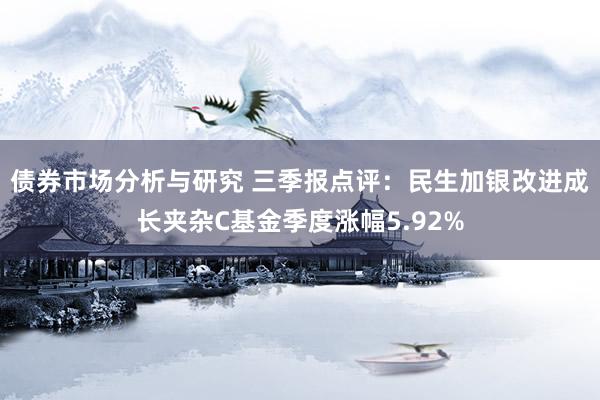 债券市场分析与研究 三季报点评：民生加银改进成长夹杂C基金季度涨幅5.92%